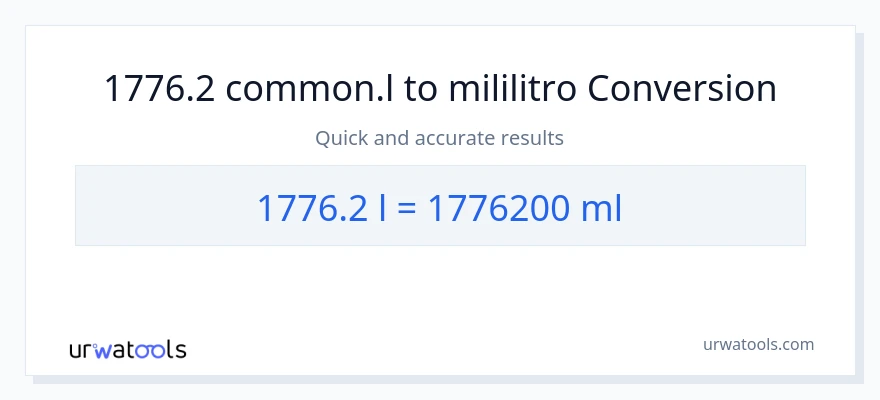 1776.2 common.l to mililitro Conversion

Quick and accurate results

1776.2 l = 1776200 ml

urwatools

urwatools.com